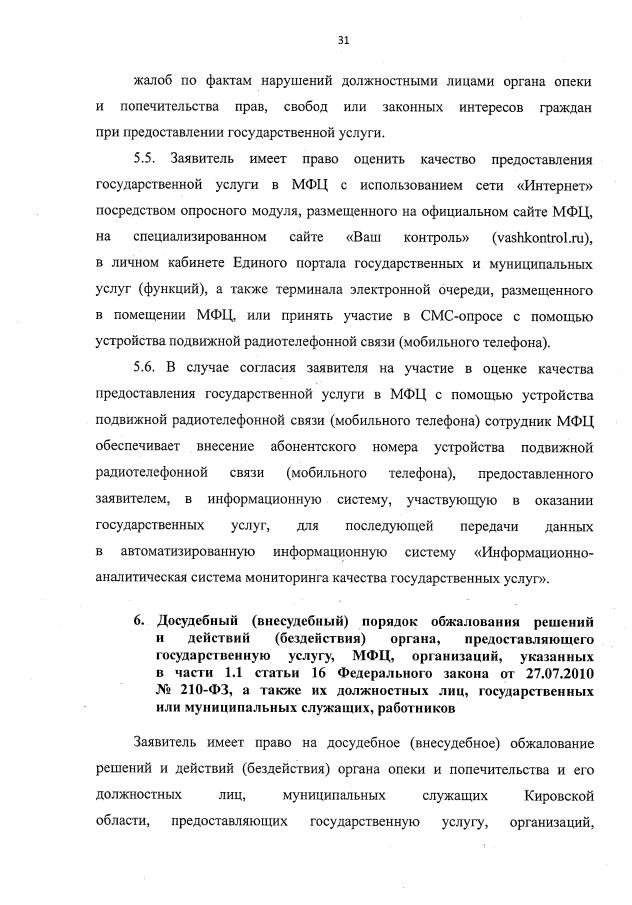 31

жалоб по фактам нарушений должностными лицами органа опеки и попечительства прав, свобод или законных интересов граждан при предоставлении государственной услуги.

5.5. Заявитель имеет право оценить качество предоставления государственной услуги в МФЦ с использованием сети «Интернет» посредством опросного модуля, размещенного на официальном сайте МФЦ, на специализированном сайте «Ваш контроль» (vashkontrol.ru), в личном кабинете Единого портала государственных и муниципальных услуг (функций), а также терминала электронной очереди, размещенного в помещении МФЦ, или принять участие в СМС-опросе с помощью устройства подвижной радиотелефонной связи (мобильного телефона).

5.6. В случае согласия заявителя на участие в оценке качества предоставления государственной услуги в МФЦ с помощью устройства подвижной радиотелефонной связи (мобильного телефона) сотрудник МФЦ обеспечивает внесение абонентского номера устройства подвижной радиотелефонной связи (мобильного телефона), предоставленного заявителем, в информационную систему, участвующую в оказании государственных услуг, для последующей передачи данных в автоматизированную информационную систему «Информационно-аналитическая система мониторинга качества государственных услуг».

6. Досудебный (внесудебный) порядок обжалования решений и действий (бездействия) органа, предоставляющего государственную услугу, МФЦ, организаций, указанных в части 1.1 статьи 16 Федерального закона от 27.07.2010 № 210-ФЗ, а также их должностных лиц, государственных или муниципальных служащих, работников

Заявитель имеет право на досудебное (внесудебное) обжалование решений и действий (бездействия) органа опеки и попечительства и его должностных лиц, муниципальных служащих Кировской области, предоставляющих государственную услугу, организаций,